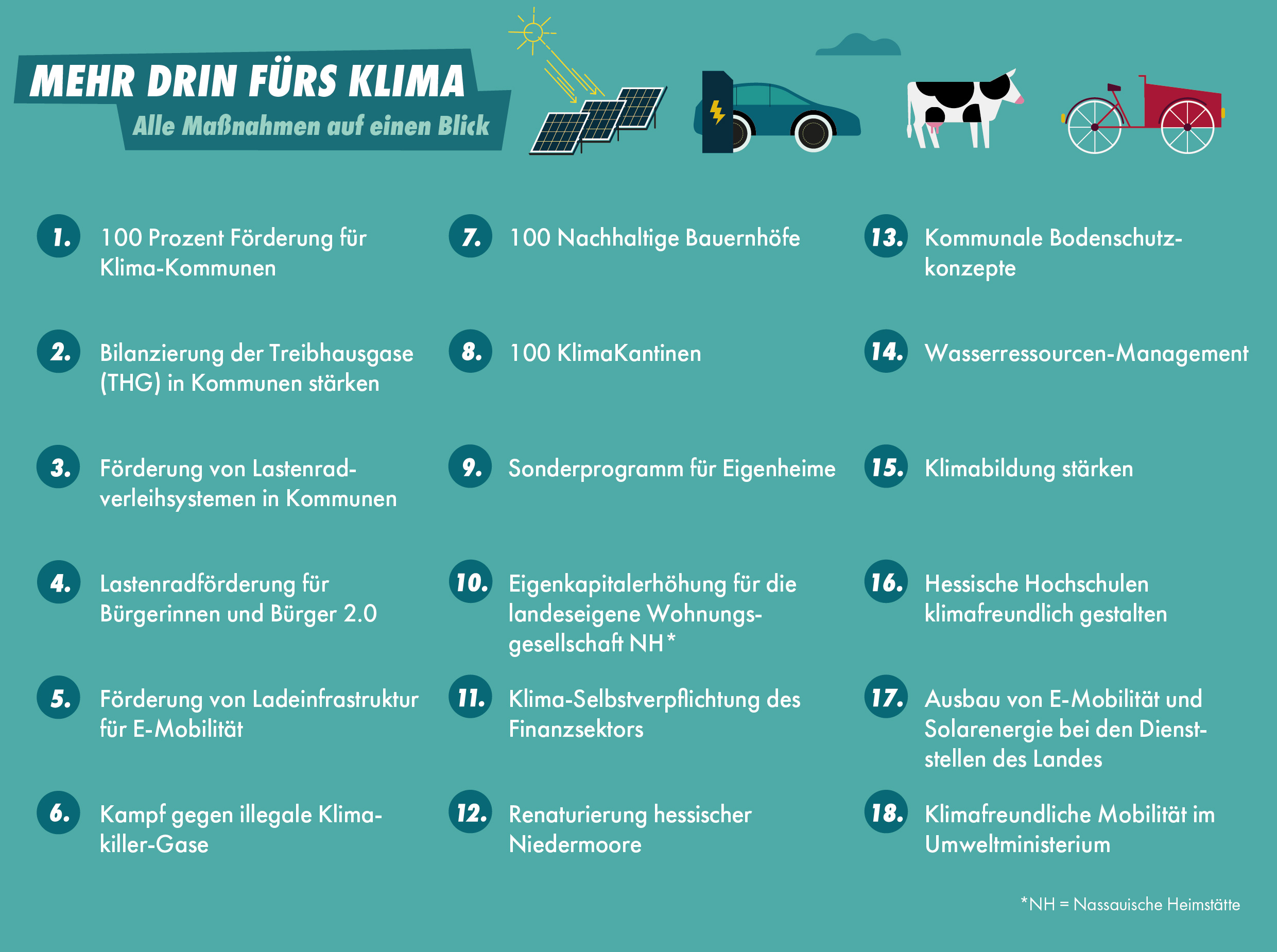 MEHR DRIN FÜRS KLIMA
Alle Maßnahmen auf einen Blick

1. 100 Prozent Förderung für Klima-Kommunen

2. Bilanzierung der Treibhausgase (THG) in Kommunen stärken

3. Förderung von Lastenradverleihsystemen in Kommunen

4. Lastenradförderung für Bürgerinnen und Bürger 2.0

5. Förderung von Ladeinfrastruktur für E-Mobilität

6. Kampf gegen illegale Klimakiller-Gase

7. 100 Nachhaltige Bauernhöfe

8. 100 KlimaKantinen

9. Sonderprogramm für Eigenheime

10. Eigenkapitalerhöhung für die landeseigene Wohnungsgesellschaft NH*

11. Klima-Selbstverpflichtung des Finanzsektors

12. Renaturierung hessischer Niedermoore

13. Kommunale Bodenschutzkonzepte

14. Wasserressourcen-Management

15. Klimabildung stärken

16. Hessische Hochschulen klimafreundlich gestalten

17. Ausbau von E-Mobilität und Solarenergie bei den Dienststellen des Landes

18. Klimafreundliche Mobilität im Umweltministerium

*NH = Nassauische Heimstätte